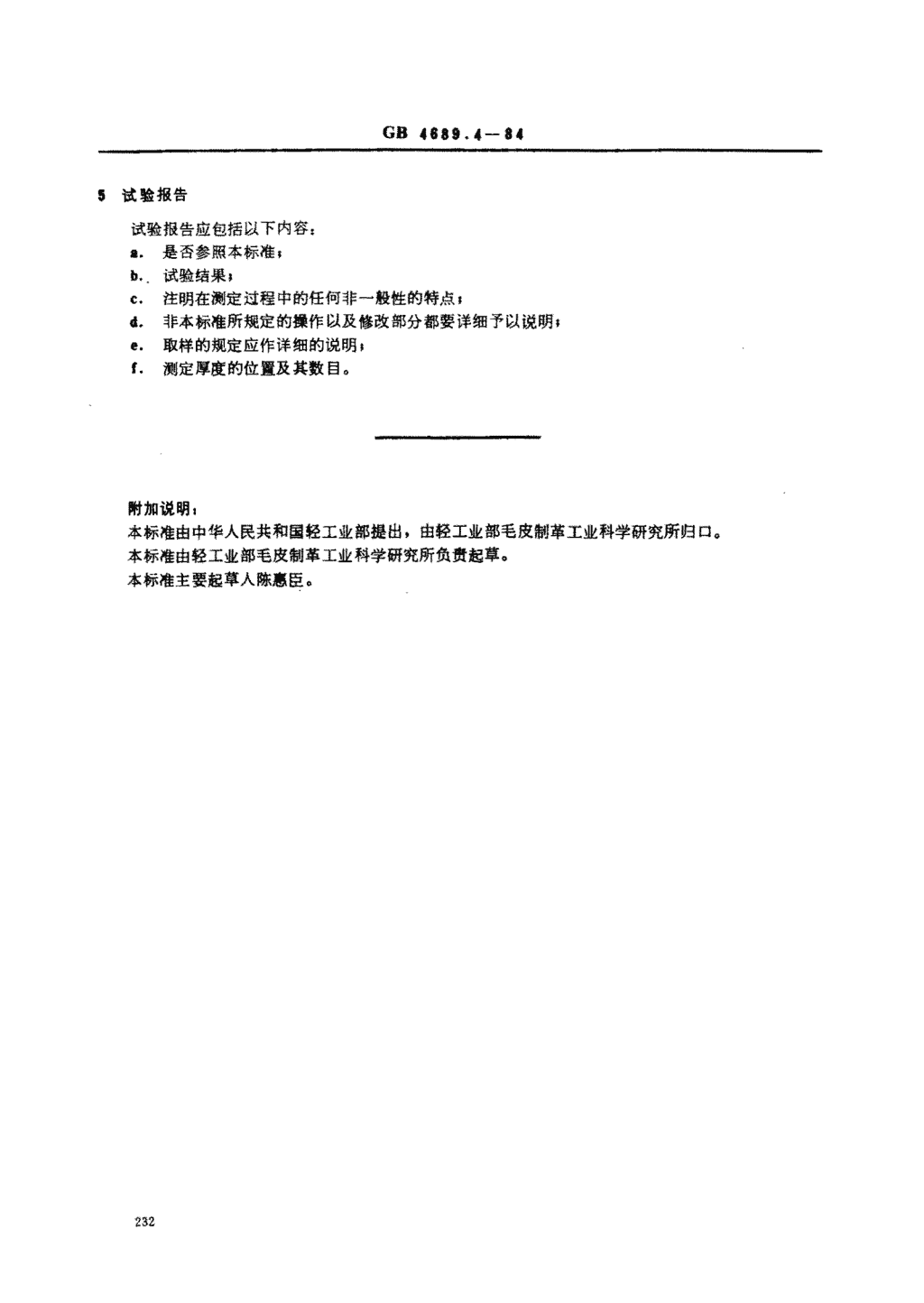 GB 4689.4—84

5 试验报告

试验报告应包括以下内容：

a. 是否参照本标准；

b. 试验结果；

c. 注明在测定过程中的任何非一般性的特点；

d. 非本标准所规定的操作以及修改部分都要详细予以说明；

e. 取样的规定应作详细的说明；

f. 测定厚度的位置及其数目。

附加说明：

本标准由中华人民共和国轻工业部提出，由轻工业部毛皮制革工业科学研究所归口。

本标准由轻工业部毛皮制革工业科学研究所负责起草。

本标准主要起草人陈惠臣。

232